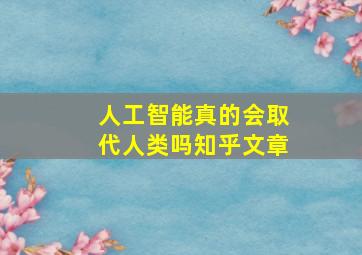 人工智能真的会取代人类吗知乎文章